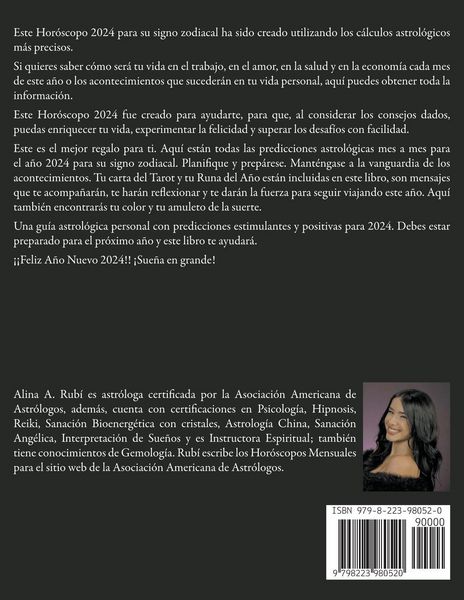 Este Horóscopo 2024 para su signo zodiacal ha sido creado utilizando los cálculos astrológicos más precisos.

Si quieres saber cómo será tu vida en el trabajo, en el amor, en la salud y en la economía cada mes de este año o los acontecimientos que sucederán en tu vida personal, aquí puedes obtener toda la información.

Este Horóscopo 2024 fue creado para ayudarte, para que, al considerar los consejos dados, puedas enriquecer tu vida, experimentar la felicidad y superar los desafíos con facilidad.

Este es el mejor regalo para ti. Aquí están todas las predicciones astrológicas mes a mes para el año 2024 para su signo zodiacal. Planifique y prepárese. Manténgase a la vanguardia de los acontecimientos. Tu carta del Tarot y tu Runa del Año están incluidas en este libro, son mensajes que te acompañarán, te harán reflexionar y te darán la fuerza para seguir viajando este año. Aquí también encontrarás tu color y tu amuleto de la suerte.

Una guía astrológica personal con predicciones estimulantes y positivas para 2024. Debes estar preparado para el próximo año y este libro te ayudará.

¡¡Feliz Año Nuevo 2024!! ¡Sueña en grande!

Alina A. Rubí es astróloga certificada por la Asociación Americana de Astrólogos, además, cuenta con certificaciones en Psicología, Hipnosis, Reiki, Sanación Bioenergética con cristales, Astrología China, Sanación Angélica, Interpretación de Sueños y es Instructora Espiritual; también tiene conocimientos de Gemología. Rubí escribe los Horóscopos Mensuales para el sitio web de la Asociación Americana de Astrólogos.

ISBN 979-8-223-98052-0
90000
9 798223 980520